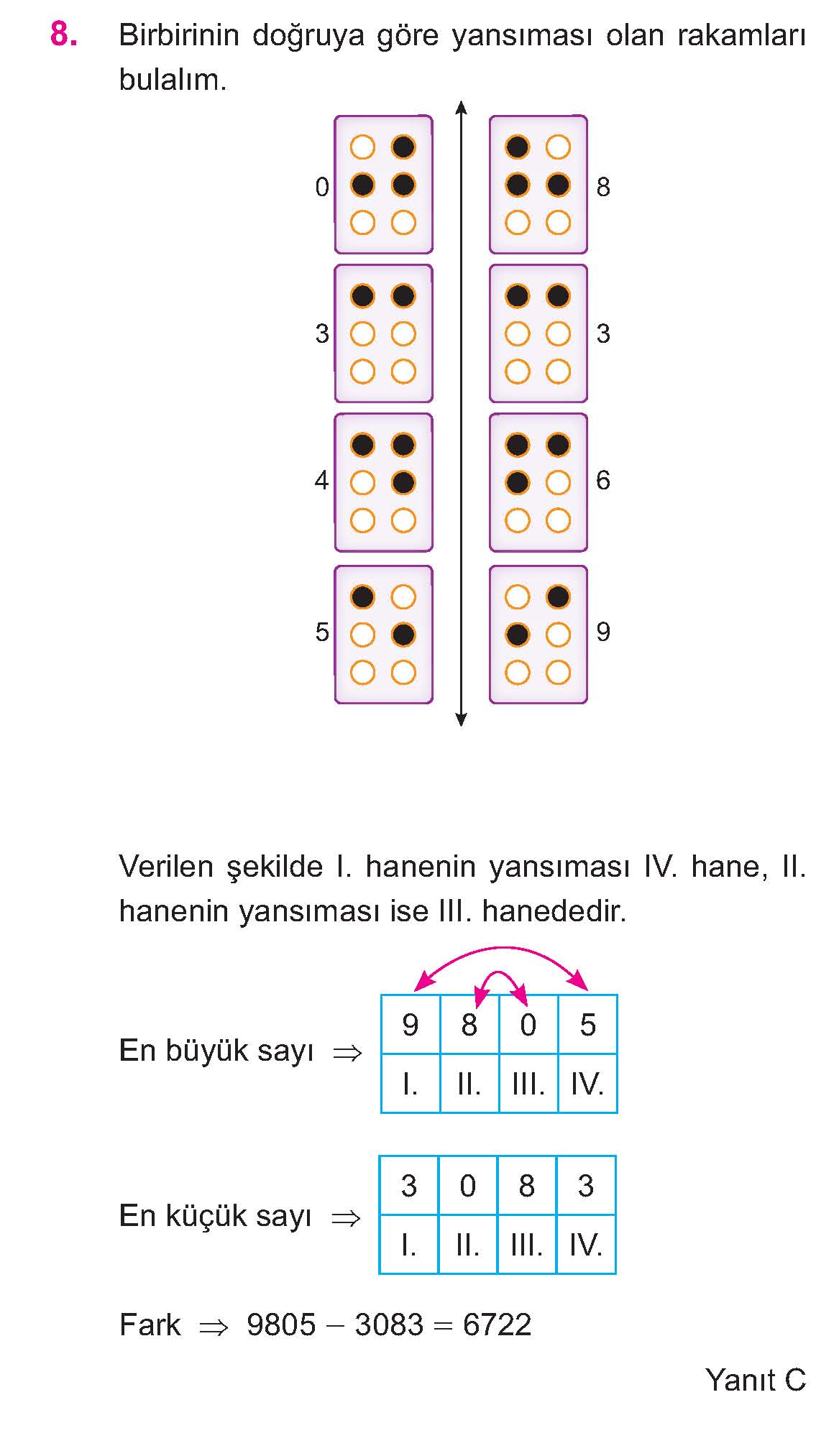 8. Birbirinin doğruya göre yansıması olan rakamları bulalım.

0
8
3
3
4
6
5
9

Verilen şekilde I. hanenin yansıması IV. hane, II. hanenin yansıması ise III. hanededir.

En büyük sayı $\Rightarrow$

| 9 | 8 | 0 | 5 |
|---|---|---|---|
| I. | II. | III. | IV. |

En küçük sayı $\Rightarrow$

| 3 | 0 | 8 | 3 |
|---|---|---|---|
| I. | II. | III. | IV. |

Fark $\Rightarrow$ $9805 - 3083 = 6722$

Yanıt C